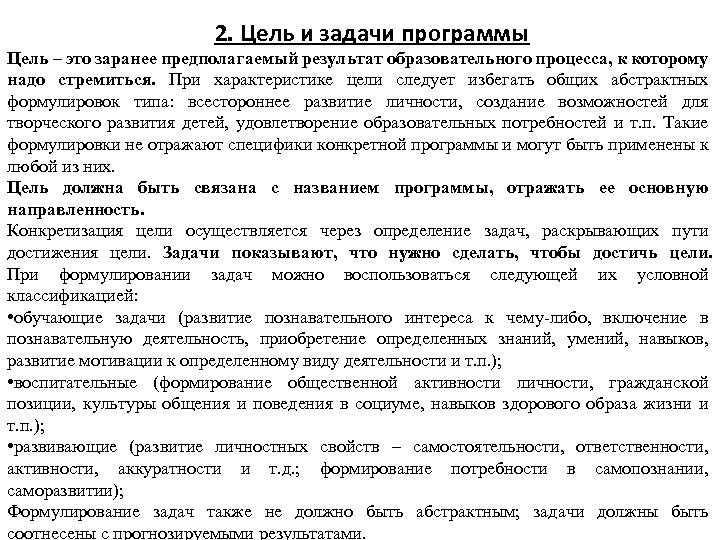 2. Цель и задачи программы

Цель – это заранее предполагаемый результат образовательного процесса, к которому надо стремиться. При характеристике цели следует избегать общих абстрактных формулировок типа: всестороннее развитие личности, создание возможностей для творческого развития детей, удовлетворение образовательных потребностей и т.п. Такие формулировки не отражают специфики конкретной программы и могут быть применены к любой из них.

Цель должна быть связана с названием программы, отражать ее основную направленность.

Конкретизация цели осуществляется через определение задач, раскрывающих пути достижения цели. Задачи показывают, что нужно сделать, чтобы достичь цели. При формулировании задач можно воспользоваться следующей их условной классификацией:

•обучающие задачи (развитие познавательного интереса к чему-либо, включение в познавательную деятельность, приобретение определенных знаний, умений, навыков, развитие мотивации к определенному виду деятельности и т.п.);

•воспитательные (формирование общественной активности личности, гражданской позиции, культуры общения и поведения в социуме, навыков здорового образа жизни и т.п.);

•развивающие (развитие личностных свойств – самостоятельности, ответственности, активности, аккуратности и т.д.; формирование потребности в самопознании, саморазвитии);

Формулирование задач также не должно быть абстрактным; задачи должны быть соотнесены с прогнозируемыми результатами.